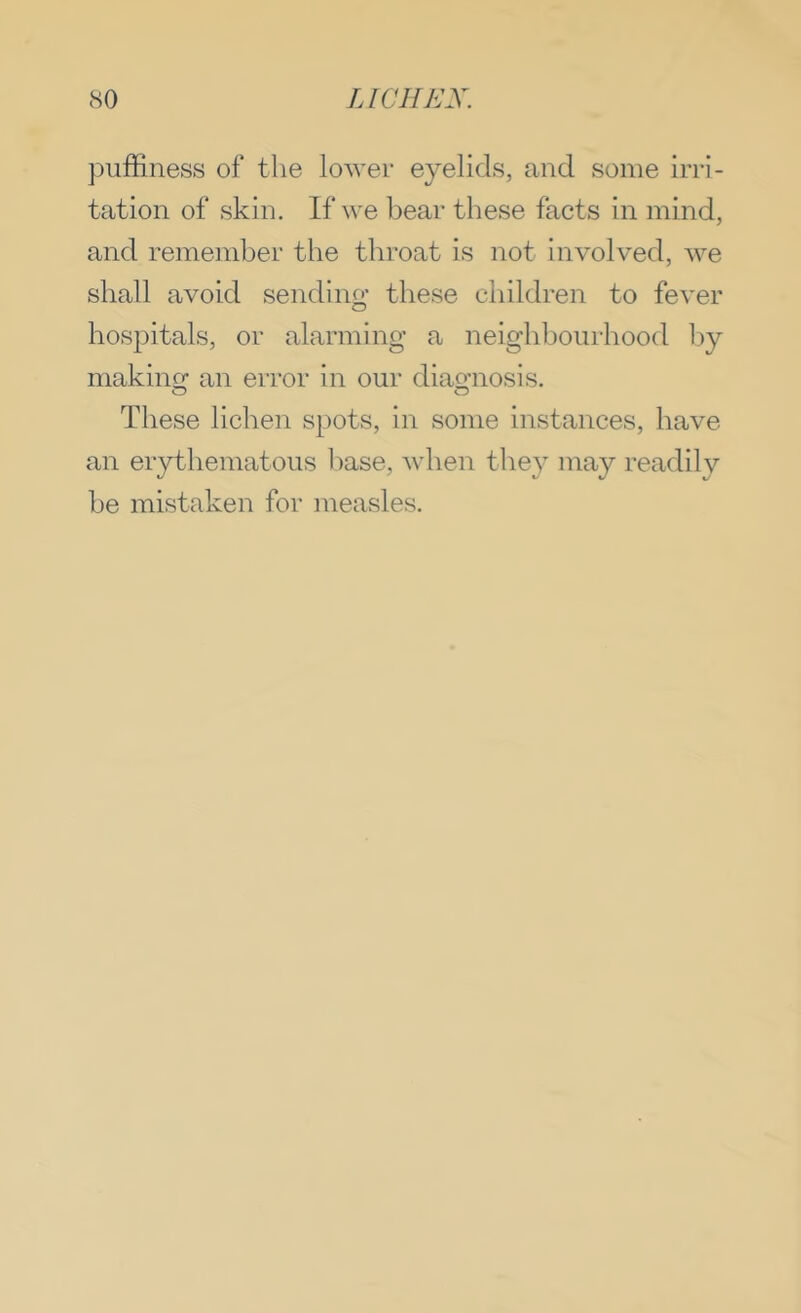 80 LICHEN.

puffiness of the lower eyelids, and some irritation of skin. If we bear these facts in mind, and remember the throat is not involved, we shall avoid sending these children to fever hospitals, or alarming a neighbourhood by making an error in our diagnosis.

These lichen spots, in some instances, have an erythematous base, when they may readily be mistaken for measles.